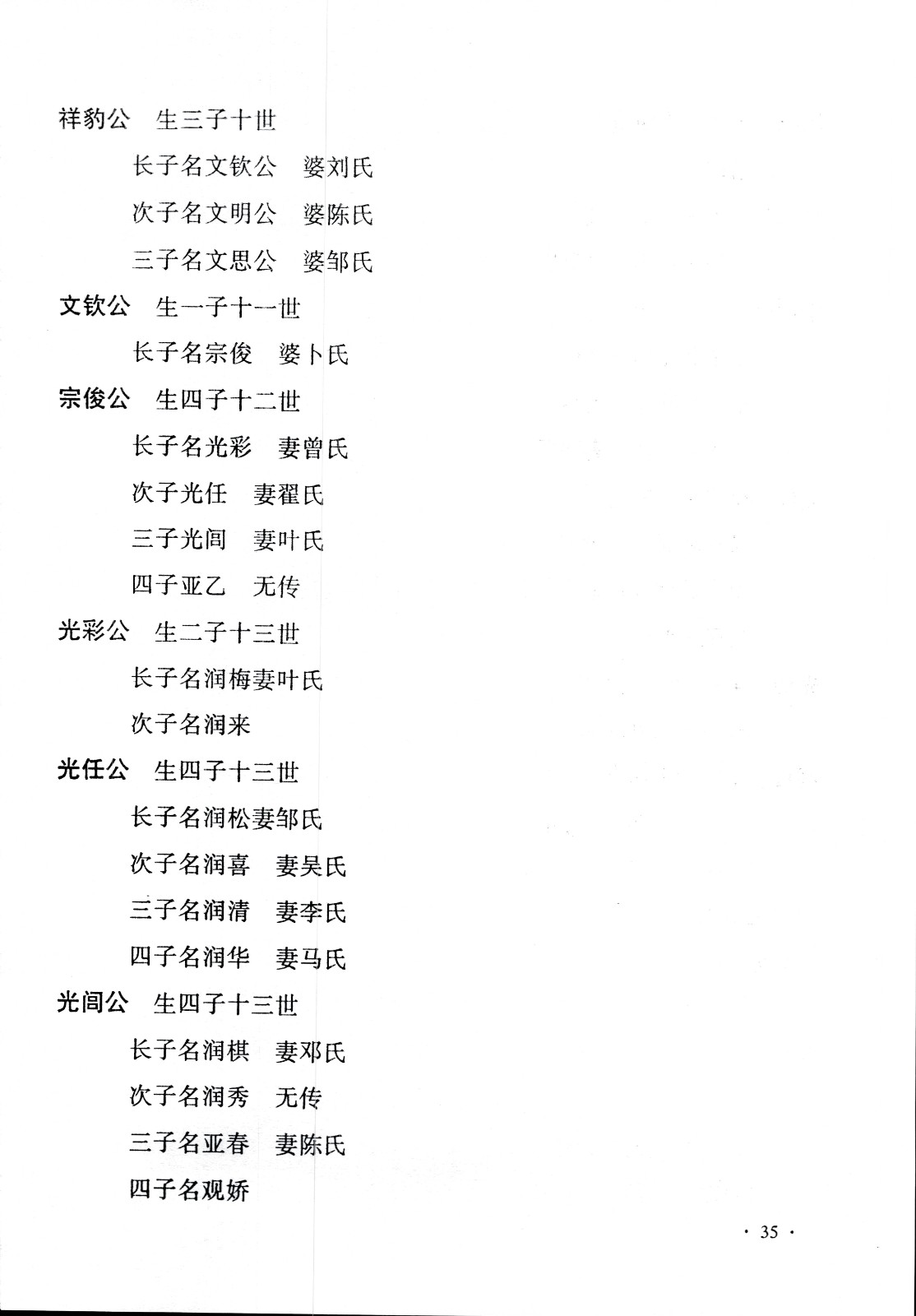 祥豹公　生三子十世

长子名文钦公　婆刘氏

次子名文明公　婆陈氏

三子名文思公　婆邹氏

文钦公　生一子十一世

长子名宗俊　婆卜氏

宗俊公　生四子十二世

长子名光彩　妻曾氏

次子光任　妻翟氏

三子光间　妻叶氏

四子亚乙　无传

光彩公　生二子十三世

长子名润梅妻叶氏

次子名润来

光任公　生四子十三世

长子名润松妻邹氏

次子名润喜　妻吴氏

三子名润清　妻李氏

四子名润华　妻马氏

光间公　生四子十三世

长子名润棋　妻邓氏

次子名润秀　无传

三子名亚春　妻陈氏

四子名观娇

· 35 ·